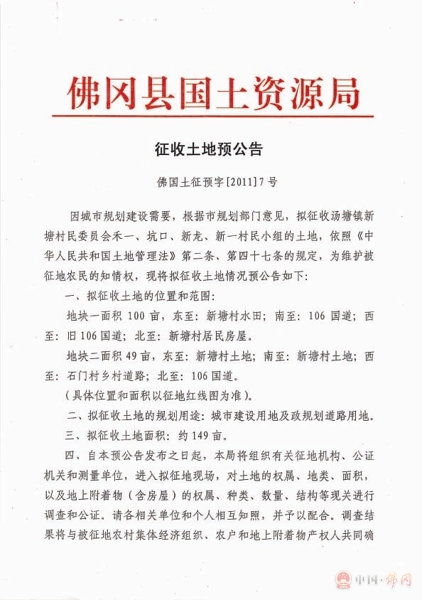 佛冈县国土资源局

征收土地预公告

佛国土征预字[2011]7号

因城市规划建设需要，根据市规划部门意见，拟征收汤塘镇新塘村民委员会禾一、坑口、新龙、新一村民小组的土地，依照《中华人民共和国土地管理法》第二条、第四十七条的规定，为维护被征地农民的知情权，现将拟征收土地情况预公告如下：

一、拟征收土地的位置和范围：

地块一面积100亩，东至：新塘村水田；南至：106国道；西至：旧106国道；北至：新塘村居民房屋。

地块二面积49亩，东至：新塘村土地；南至：新塘村土地；西至：石门村乡村道路；北至：106国道。

（具体位置和面积以征地红线图为准）。

二、拟征收土地的规划用途：城市建设用地及政规划道路用地。

三、拟征收土地面积：约149亩。

四、自本预公告发布之日起，本局将组织有关征地机构、公证机关和测量单位，进入拟征地现场，对土地的权属、地类、面积，以及地上附着物（含房屋）的权属、种类、数量、结构等现关进行调查和公证。请各相关单位和个人相互知照，并予以配合。调查结果将与被征地农村集体经济组织、农户和地上附着物产权人共同确

中国·佛冈